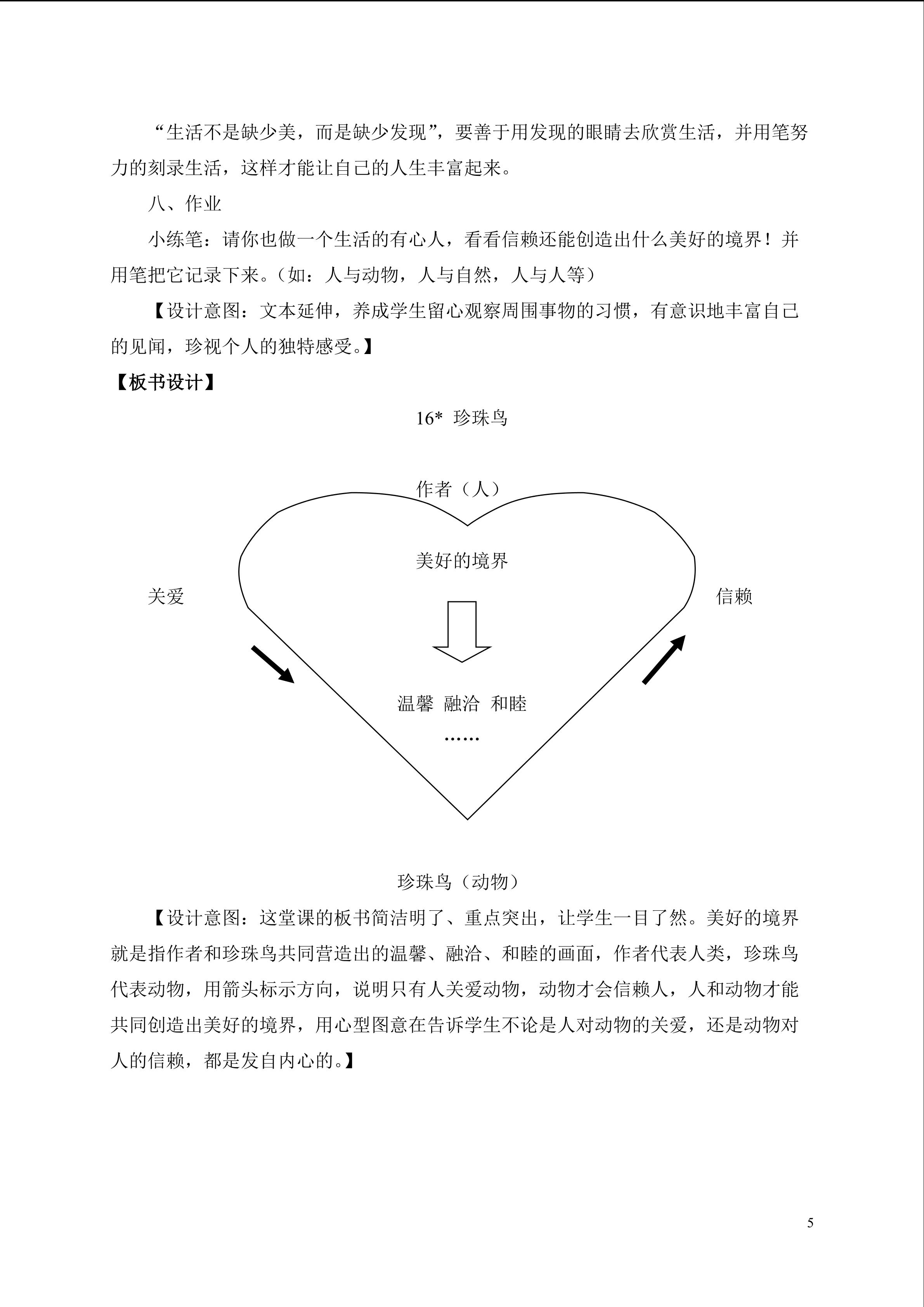 “生活不是缺少美，而是缺少发现”，要善于用发现的眼睛去欣赏生活，并用笔努力的刻录生活，这样才能让自己的人生丰富起来。

八、作业

小练笔：请你也做一个生活的有心人，看看信赖还能创造出什么美好的境界！并用笔把它记录下来。（如：人与动物，人与自然，人与人等）

【设计意图：文本延伸，养成学生留心观察周围事物的习惯，有意识地丰富自己的见闻，珍视个人的独特感受。】

【板书设计】

16* 珍珠鸟

作者（人）

美好的境界

关爱

信赖

温馨 融洽 和睦

……

珍珠鸟（动物）

【设计意图：这堂课的板书简洁明了、重点突出，让学生一目了然。美好的境界就是指作者和珍珠鸟共同营造出的温馨、融洽、和睦的画面，作者代表人类，珍珠鸟代表动物，用箭头标示方向，说明只有人关爱动物，动物才会信赖人，人和动物才能共同创造出美好的境界，用心型图意在告诉学生不论是人对动物的关爱，还是动物对人的信赖，都是发自内心的。】

5